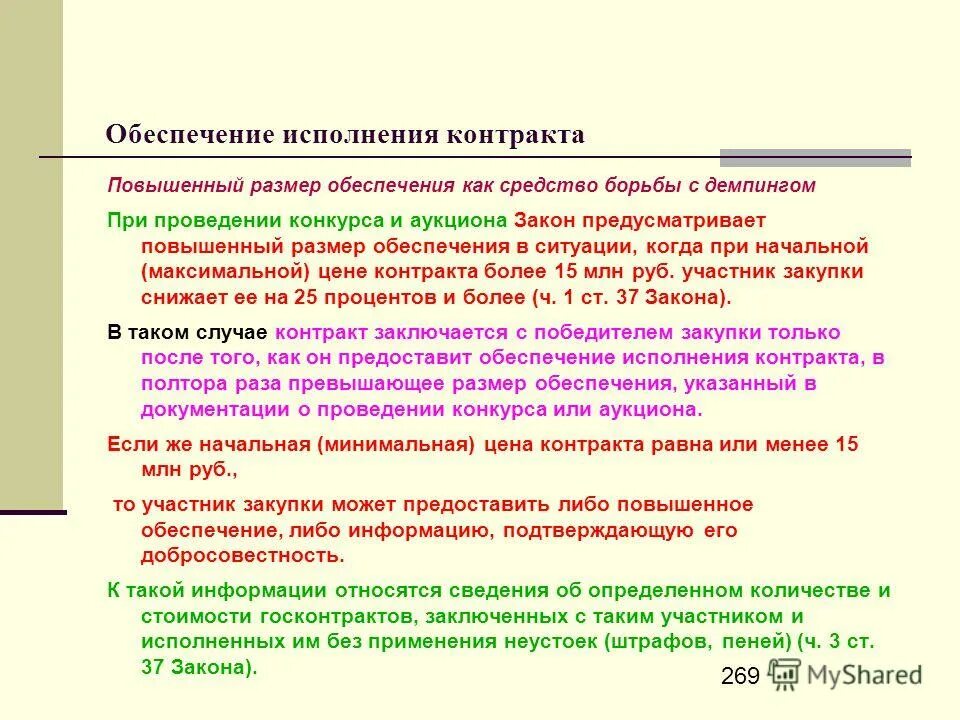 Обеспечение исполнения контракта

Повышенный размер обеспечения как средство борьбы с демпингом

При проведении конкурса и аукциона Закон предусматривает повышенный размер обеспечения в ситуации, когда при начальной (максимальной) цене контракта более 15 млн руб. участник закупки снижает ее на 25 процентов и более (ч. 1 ст. 37 Закона).

В таком случае контракт заключается с победителем закупки только после того, как он предоставит обеспечение исполнения контракта, в полтора раза превышающее размер обеспечения, указанный в документации о проведении конкурса или аукциона.

Если же начальная (минимальная) цена контракта равна или менее 15 млн руб.,

то участник закупки может предоставить либо повышенное обеспечение, либо информацию, подтверждающую его добросовестность.

К такой информации относятся сведения об определенном количестве и стоимости госконтрактов, заключенных с таким участником и исполненных им без применения неустоек (штрафов, пеней) (ч. 3 ст. 37 Закона).

269

MyShared